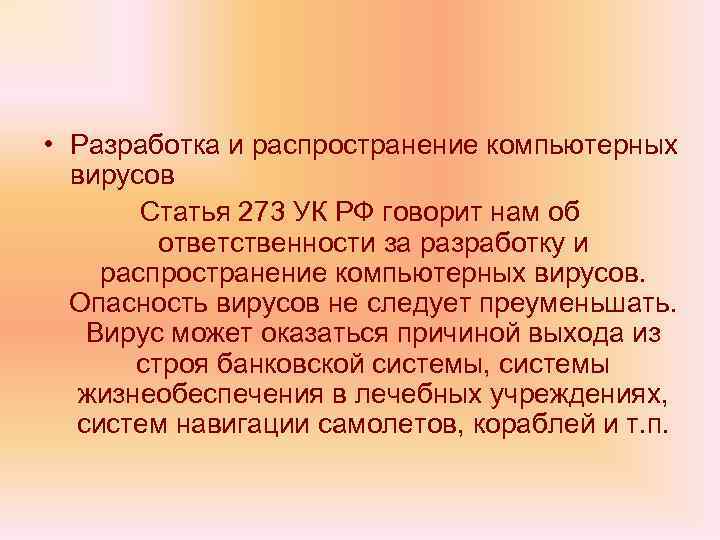 • Разработка и распространение компьютерных вирусов

Статья 273 УК РФ говорит нам об ответственности за разработку и распространение компьютерных вирусов. Опасность вирусов не следует преуменьшать. Вирус может оказаться причиной выхода из строя банковской системы, системы жизнеобеспечения в лечебных учреждениях, систем навигации самолетов, кораблей и т.п.